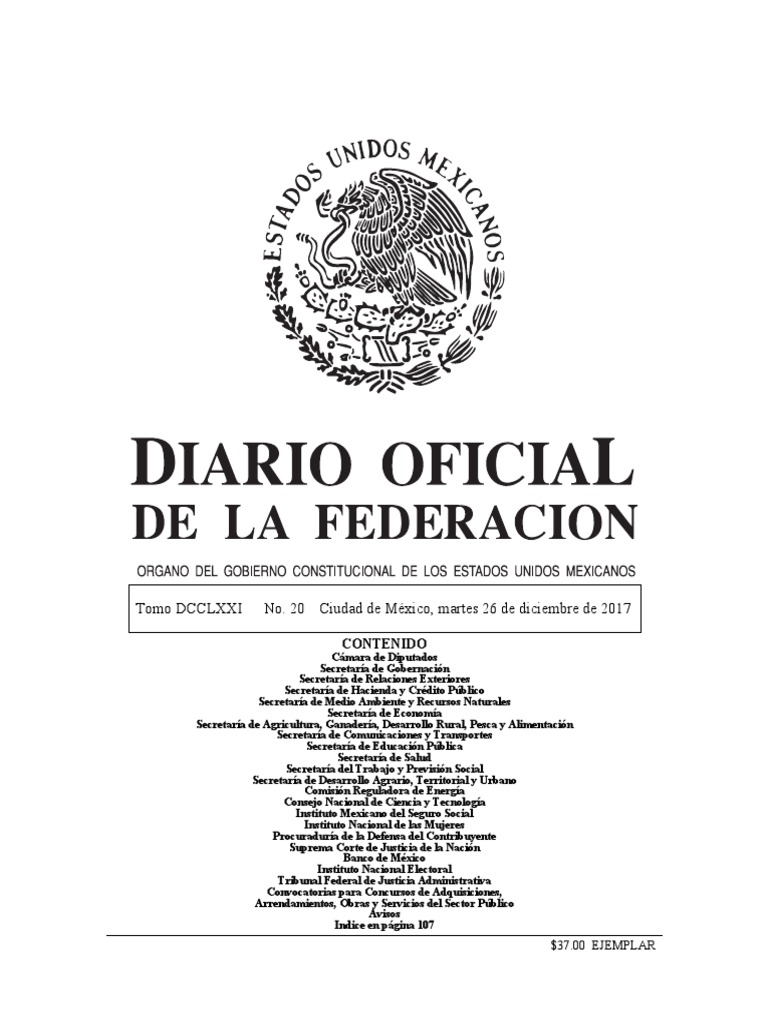 ESTADOS UNIDOS MEXICANOS

DIARIO OFICIAL
DE LA FEDERACION

ORGANO DEL GOBIERNO CONSTITUCIONAL DE LOS ESTADOS UNIDOS MEXICANOS

Tomo DCCLXXI No. 20 Ciudad de México, martes 26 de diciembre de 2017

CONTENIDO
Cámara de Diputados
Secretaría de Gobernación
Secretaría de Relaciones Exteriores
Secretaría de Hacienda y Crédito Público
Secretaría de Medio Ambiente y Recursos Naturales
Secretaría de Economía
Secretaría de Agricultura, Ganadería, Desarrollo Rural, Pesca y Alimentación
Secretaría de Comunicaciones y Transportes
Secretaría de Educación Pública
Secretaría de Salud
Secretaría del Trabajo y Previsión Social
Secretaría de Desarrollo Agrario, Territorial y Urbano
Comisión Reguladora de Energía
Consejo Nacional de Ciencia y Tecnología
Instituto Mexicano del Seguro Social
Instituto Nacional de las Mujeres
Procuraduría de la Defensa del Contribuyente
Suprema Corte de Justicia de la Nación
Banco de México
Instituto Nacional Electoral
Tribunal Federal de Justicia Administrativa
Convocatorias para Concursos de Adquisiciones,
Arrendamientos, Obras y Servicios del Sector Público
Avisos
Indice en página 107

$37.00 EJEMPLAR